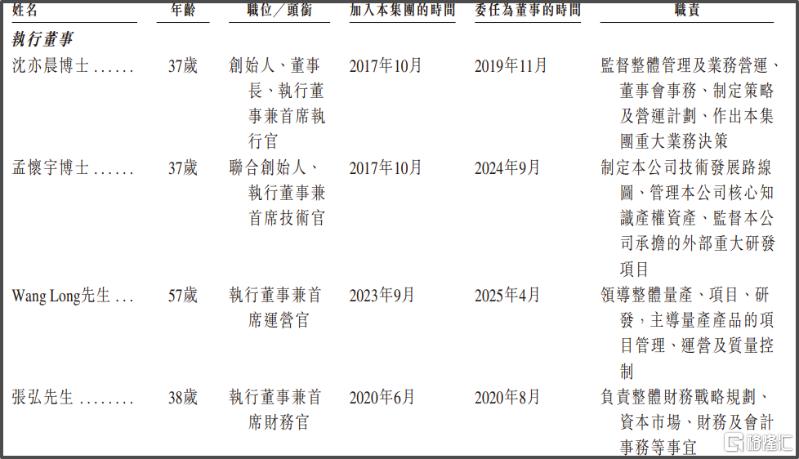 | 姓名 | 年齡 | 職位／頭銜 | 加入本集團的時間 | 委任為董事的時間 | 職責 |
|---|---|---|---|---|---|
| 執行董事 | | | | | |
| 沈亦晨博士 | 37歲 | 創始人、董事長、執行董事兼首席執行官 | 2017年10月 | 2019年11月 | 監督整體管理及業務營運、董事會事務、制定策略及營運計劃、作出本集團重大業務決策 |
| 孟懷宇博士 | 37歲 | 聯合創始人、執行董事兼首席技術官 | 2017年10月 | 2024年9月 | 制定本公司技術發展路線圖、管理本公司核心知識產權資產、監督本公司承擔的外部重大研發項目 |
| Wang Long先生 | 57歲 | 執行董事兼首席運營官 | 2023年9月 | 2025年4月 | 領導整體量產、項目、研發，主導量產產品的項目管理、運營及質量控制 |
| 張弘先生 | 38歲 | 執行董事兼首席財務官 | 2020年6月 | 2020年8月 | 負責整體財務戰略規劃、資本市場、財務及會計事務等事宜 |

格隆汇